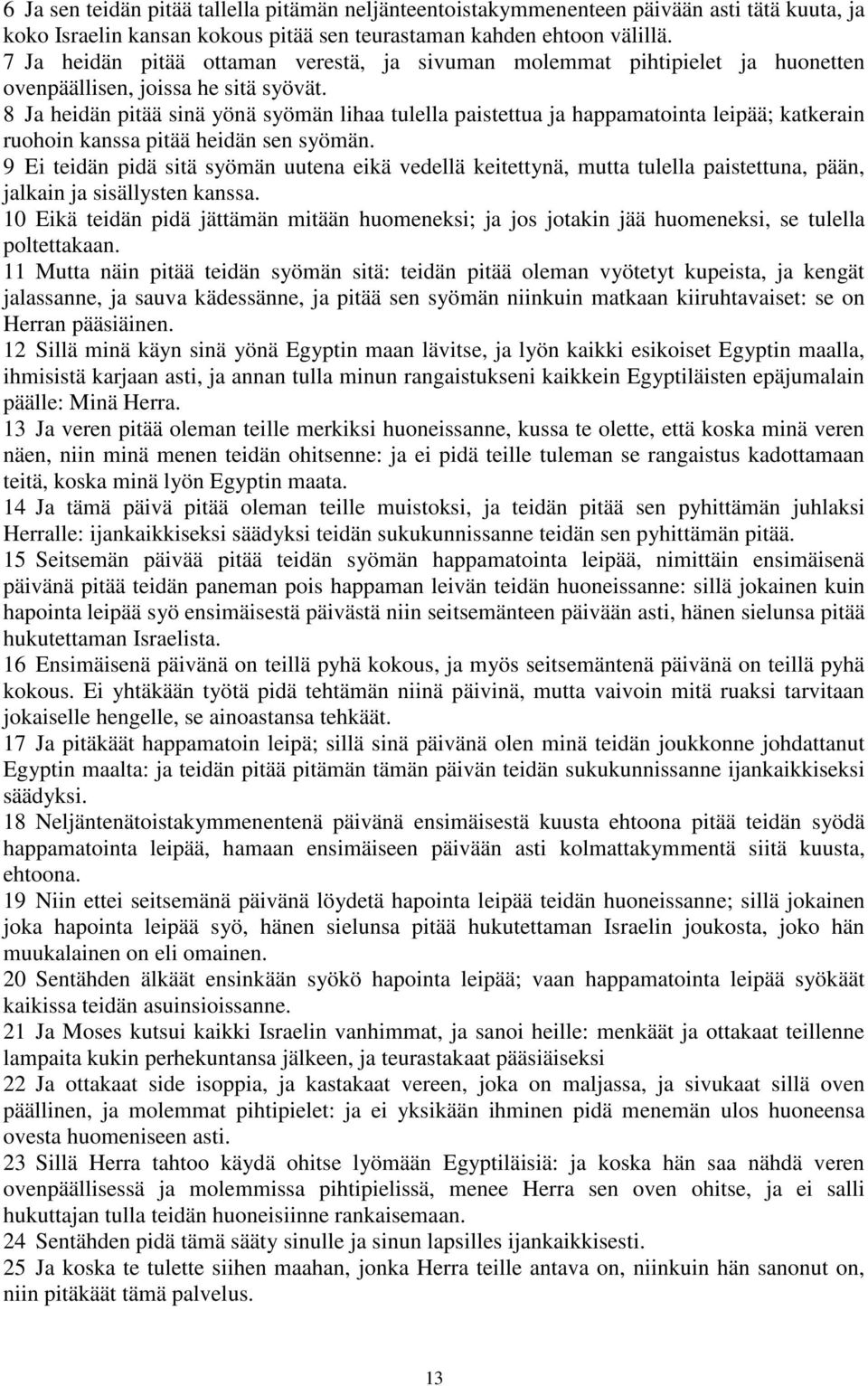 6 Ja sen teidän pitää tallella pitämän neljänteentoistakymmenenteen päivään asti tätä kuuta, ja koko Israelin kansan kokous pitää sen teurastaman kahden ehtoon välillä.
7 Ja heidän pitää ottaman verestä, ja sivuman molemmat pihtipielet ja huonetten ovenpäällisen, joissa he sitä syövät.
8 Ja heidän pitää sinä yönä syömän lihaa tulella paistettua ja happamatointa leipää; katkerain ruohoin kanssa pitää heidän sen syömän.
9 Ei teidän pidä sitä syömän uutena eikä vedellä keitettynä, mutta tulella paistettuna, pään, jalkain ja sisällysten kanssa.
10 Eikä teidän pidä jättämän mitään huomeneksi; ja jos jotakin jää huomeneksi, se tulella poltettakaan.
11 Mutta näin pitää teidän syömän sitä: teidän pitää oleman vyötetyt kupeista, ja kengät jalassanne, ja sauva kädessänne, ja pitää sen syömän niinkuin matkaan kiiruhtavaiset: se on Herran pääsiäinen.
12 Sillä minä käyn sinä yönä Egyptin maan lävitse, ja lyön kaikki esikoiset Egyptin maalla, ihmisistä karjaan asti, ja annan tulla minun rangaistukseni kaikkein Egyptiläisten epäjumalain päälle: Minä Herra.
13 Ja veren pitää oleman teille merkiksi huoneissanne, kussa te olette, että koska minä veren näen, niin minä menen teidän ohitsenne: ja ei pidä teille tuleman se rangaistus kadottamaan teitä, koska minä lyön Egyptin maata.
14 Ja tämä päivä pitää oleman teille muistoksi, ja teidän pitää sen pyhittämän juhlaksi Herralle: ijankaikkiseksi säädyksi teidän sukukunnissanne teidän sen pyhittämän pitää.
15 Seitsemän päivää pitää teidän syömän happamatointa leipää, nimittäin ensimäisenä päivänä pitää teidän paneman pois happaman leivän teidän huoneissanne: sillä jokainen kuin hapointa leipää syö ensimäisestä päivästä niin seitsemänteen päivään asti, hänen sielunsa pitää hukutettaman Israelista.
16 Ensimäisenä päivänä on teillä pyhä kokous, ja myös seitsemäntenä päivänä on teillä pyhä kokous. Ei yhtäkään työtä pidä tehtämän niinä päivinä, mutta vaivoin mitä ruaksi tarvitaan jokaiselle hengelle, se ainoastansa tehkäät.
17 Ja pitäkäät happamatoin leipä; sillä sinä päivänä olen minä teidän joukkonne johdattanut Egyptin maalta: ja teidän pitää pitämän tämän päivän teidän sukukunnissanne ijankaikkiseksi säädyksi.
18 Neljäntenätoistakymmenentenä päivänä ensimäisestä kuusta ehtoona pitää teidän syödä happamatointa leipää, hamaan ensimäiseen päivään asti kolmattakymmentä siitä kuusta, ehtoona.
19 Niin ettei seitsemänä päivänä löydetä hapointa leipää teidän huoneissanne; sillä jokainen joka hapointa leipää syö, hänen sielunsa pitää hukutettaman Israelin joukosta, joko hän muukalainen on eli omainen.
20 Sentähden älkäät ensinkään syökö hapointa leipää; vaan happamatointa leipää syökäät kaikissa teidän asuinsioissanne.
21 Ja Moses kutsui kaikki Israelin vanhimmat, ja sanoi heille: menkäät ja ottakaat teillenne lampaita kukin perhekuntansa jälkeen, ja teurastakaat pääsiäiseksi
22 Ja ottakaat side isoppia, ja kastakaat vereen, joka on maljassa, ja sivukaat sillä oven päällinen, ja molemmat pihtipielet: ja ei yksikään ihminen pidä menemän ulos huoneensa ovesta huomeniseen asti.
23 Sillä Herra tahtoo käydä ohitse lyömään Egyptiläisiä: ja koska hän saa nähdä veren ovenpäällisessä ja molemmissa pihtipielissä, menee Herra sen oven ohitse, ja ei salli hukuttajan tulla teidän huoneisiinne rankaisemaan.
24 Sentähden pidä tämä sääty sinulle ja sinun lapsilles ijankaikkisesti.
25 Ja koska te tulette siihen maahan, jonka Herra teille antava on, niinkuin hän sanonut on, niin pitäkäät tämä palvelus.

13